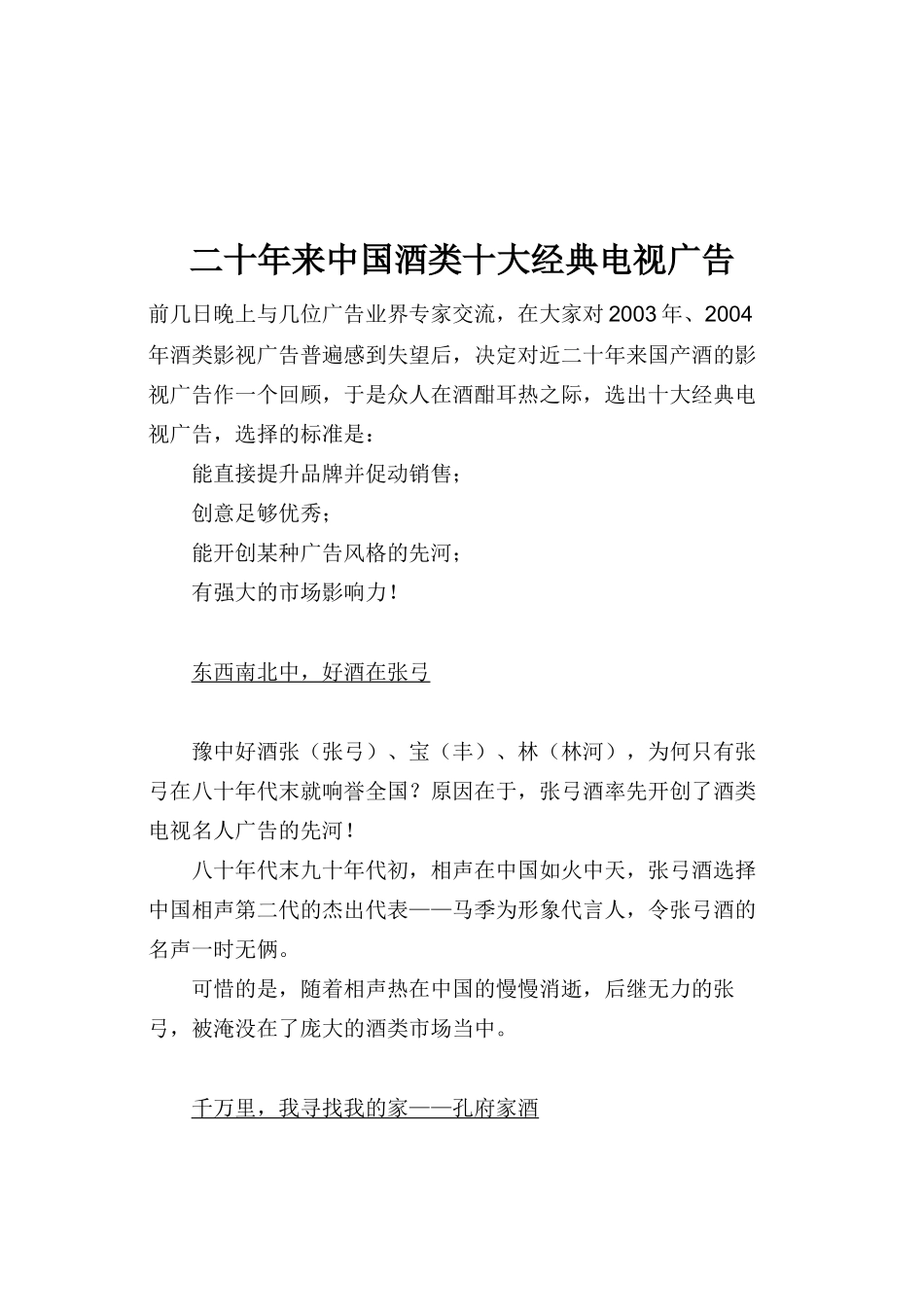 二十年来中国酒类十大经典电视广告

前几日晚上与几位广告业界专家交流，在大家对2003年、2004年酒类影视广告普遍感到失望后，决定对近二十年来国产酒的影视广告作一个回顾，于是众人在酒酣耳热之际，选出十大经典电视广告，选择的标准是：

能直接提升品牌并促动销售；

创意足够优秀；

能开创某种广告风格的先河；

有强大的市场影响力！

东西南北中，好酒在张弓

豫中好酒张（张弓）、宝（丰）、林（林河），为何只有张弓在八十年代末就响誉全国？原因在于，张弓酒率先开创了酒类电视名人广告的先河！

八十年代末九十年代初，相声在中国如火中天，张弓酒选择中国相声第二代的杰出代表——马季为形象代言人，令张弓酒的名声一时无俩。

可惜的是，随着相声热在中国的慢慢消逝，后继无力的张弓，被淹没在了庞大的酒类市场当中。

千万里，我寻找我的家——孔府家酒